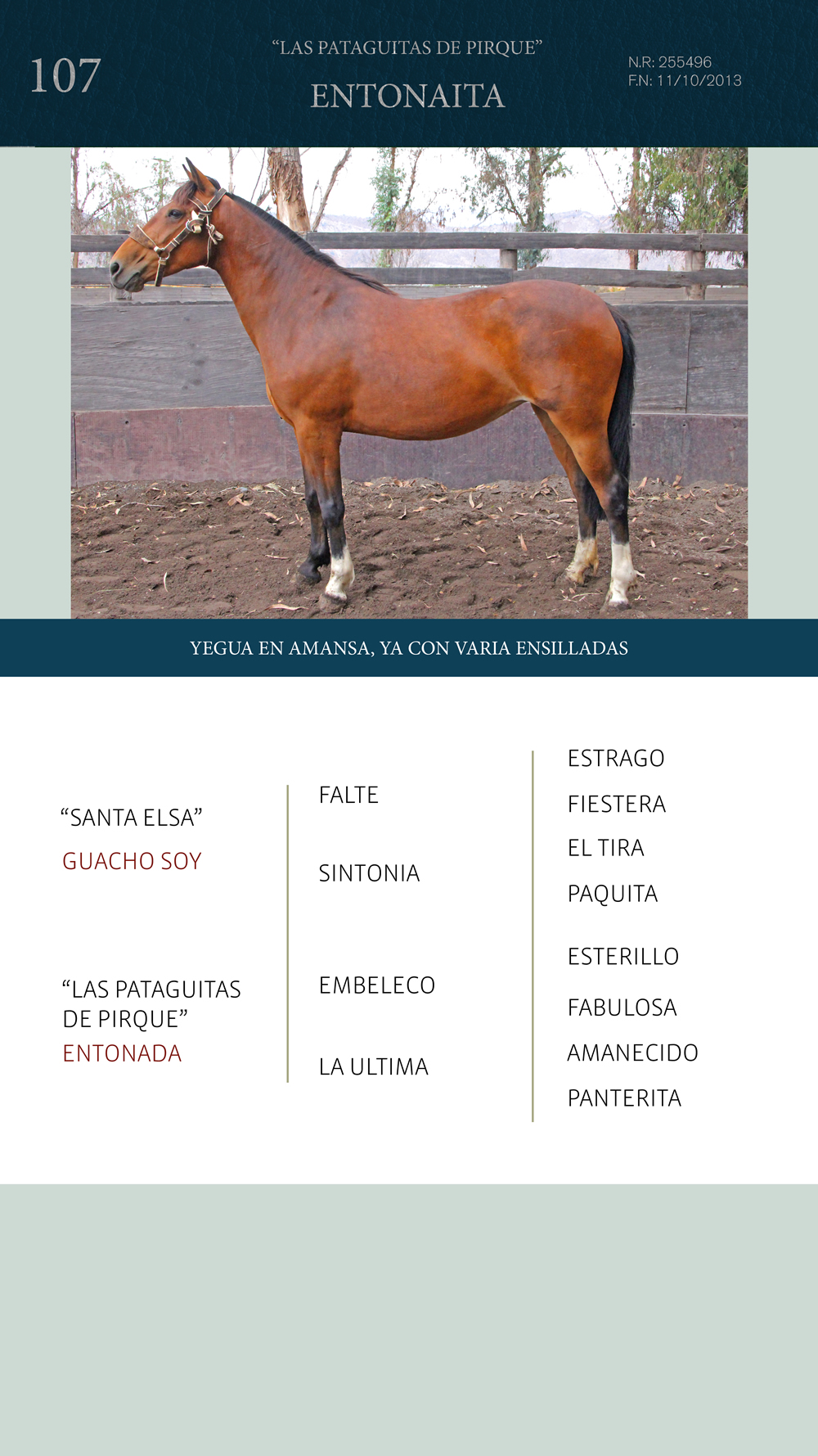 107

“LAS PATAGUITAS DE PIRQUE”

ENTONAITA

N.R: 255496
F.N: 11/10/2013

YEGUA EN AMANSA, YA CON VARIA ENSILLADAS

“SANTA ELSA”
GUACHO SOY

“LAS PATAGUITAS DE PIRQUE”
ENTONADA

FALTE

SINTONIA

EMBELECO

LA ULTIMA

ESTRAGO

FIESTERA

EL TIRA

PAQUITA

ESTERILLO

FABULOSA

AMANECIDO

PANTERITA